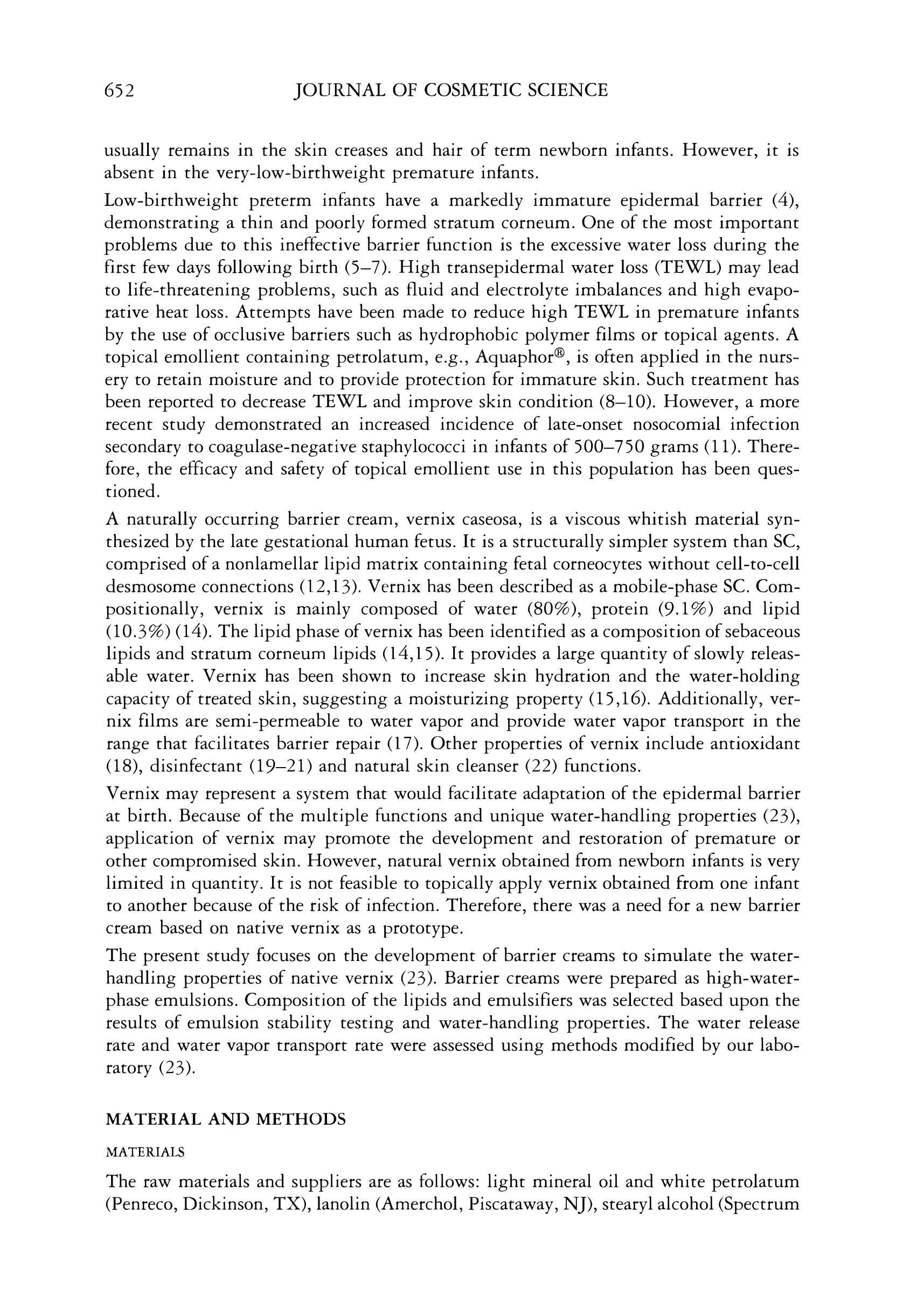 652 JOURNAL OF COSMETIC SCIENCE

usually remains in the skin creases and hair of term newborn infants. However, it is absent in the very-low-birthweight premature infants.

Low-birthweight preterm infants have a markedly immature epidermal barrier (4), demonstrating a thin and poorly formed stratum corneum. One of the most important problems due to this ineffective barrier function is the excessive water loss during the first few days following birth (5–7). High transepidermal water loss (TEWL) may lead to life-threatening problems, such as fluid and electrolyte imbalances and high evaporative heat loss. Attempts have been made to reduce high TEWL in premature infants by the use of occlusive barriers such as hydrophobic polymer films or topical agents. A topical emollient containing petrolatum, e.g., Aquaphor®, is often applied in the nursery to retain moisture and to provide protection for immature skin. Such treatment has been reported to decrease TEWL and improve skin condition (8–10). However, a more recent study demonstrated an increased incidence of late-onset nosocomial infection secondary to coagulase-negative staphylococci in infants of 500–750 grams (11). Therefore, the efficacy and safety of topical emollient use in this population has been questioned.

A naturally occurring barrier cream, vernix caseosa, is a viscous whitish material synthesized by the late gestational human fetus. It is a structurally simpler system than SC, comprised of a nonlamellar lipid matrix containing fetal corneocytes without cell-to-cell desmosome connections (12,13). Vernix has been described as a mobile-phase SC. Compositionally, vernix is mainly composed of water (80%), protein (9.1%) and lipid (10.3%) (14). The lipid phase of vernix has been identified as a composition of sebaceous lipids and stratum corneum lipids (14,15). It provides a large quantity of slowly releasable water. Vernix has been shown to increase skin hydration and the water-holding capacity of treated skin, suggesting a moisturizing property (15,16). Additionally, vernix films are semi-permeable to water vapor and provide water vapor transport in the range that facilitates barrier repair (17). Other properties of vernix include antioxidant (18), disinfectant (19–21) and natural skin cleanser (22) functions.

Vernix may represent a system that would facilitate adaptation of the epidermal barrier at birth. Because of the multiple functions and unique water-handling properties (23), application of vernix may promote the development and restoration of premature or other compromised skin. However, natural vernix obtained from newborn infants is very limited in quantity. It is not feasible to topically apply vernix obtained from one infant to another because of the risk of infection. Therefore, there was a need for a new barrier cream based on native vernix as a prototype.

The present study focuses on the development of barrier creams to simulate the water-handling properties of native vernix (23). Barrier creams were prepared as high-water-phase emulsions. Composition of the lipids and emulsifiers was selected based upon the results of emulsion stability testing and water-handling properties. The water release rate and water vapor transport rate were assessed using methods modified by our laboratory (23).

MATERIAL AND METHODS

MATERIALS

The raw materials and suppliers are as follows: light mineral oil and white petrolatum (Penreco, Dickinson, TX), lanolin (Amerchol, Piscataway, NJ), stearyl alcohol (Spectrum